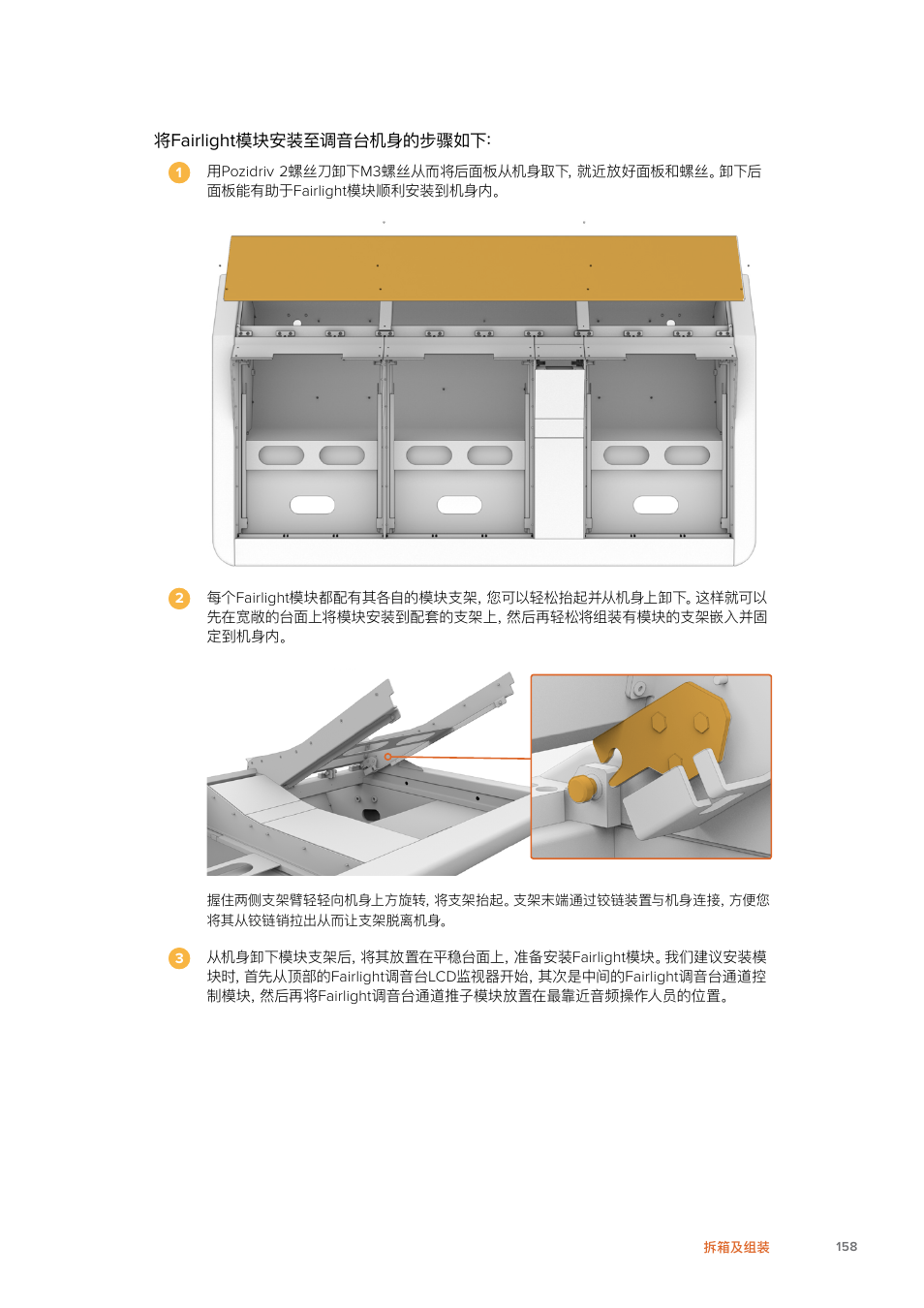 将Fairlight模块安装至调音台机身的步骤如下:

1 用Pozidriv 2螺丝刀卸下M3螺丝从而将后面板从机身取下，就近放好面板和螺丝。卸下后面板能有助于Fairlight模块顺利安装到机身内。

2 每个Fairlight模块都配有其各自的模块支架，您可以轻松抬起并从机身上卸下。这样就可以先在宽敞的台面上将模块安装到配套的支架上，然后再轻松将组装有模块的支架嵌入并固定到机身内。

握住两侧支架臂轻轻向机身上方旋转，将支架抬起。支架末端通过铰链装置与机身连接，方便您将其从铰链销拉出从而让支架脱离机身。

3 从机身卸下模块支架后，将其放置在平稳台面上，准备安装Fairlight模块。我们建议安装模块时，首先从顶部的Fairlight调音台LCD监视器开始，其次是中间的Fairlight调音台通道控制模块，然后再将Fairlight调音台通道推子模块放置在最靠近音频操作人员的位置。

拆箱及组装 158